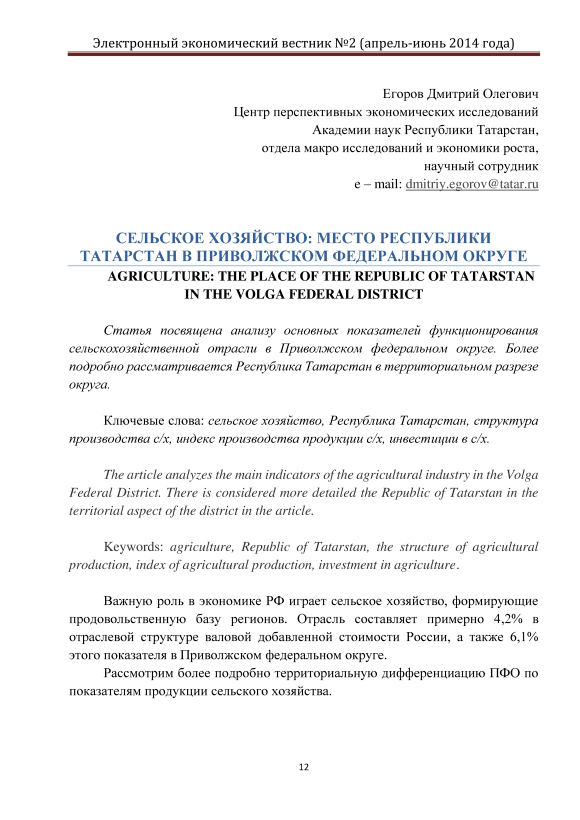 Электронный экономический вестник №2 (апрель-июнь 2014 года)

Егоров Дмитрий Олегович
Центр перспективных экономических исследований
Академии наук Республики Татарстан,
отдела макро исследований и экономики роста,
научный сотрудник
e – mail: dmitriy.egorov@tatar.ru

СЕЛЬСКОЕ ХОЗЯЙСТВО: МЕСТО РЕСПУБЛИКИ ТАТАРСТАН В ПРИВОЛЖСКОМ ФЕДЕРАЛЬНОМ ОКРУГЕ
AGRICULTURE: THE PLACE OF THE REPUBLIC OF TATARSTAN IN THE VOLGA FEDERAL DISTRICT

Статья посвящена анализу основных показателей функционирования сельскохозяйственной отрасли в Приволжском федеральном округе. Более подробно рассматривается Республика Татарстан в территориальном разрезе округа.

Ключевые слова: сельское хозяйство, Республика Татарстан, структура производства с/х, индекс производства продукции с/х, инвестиции в с/х.

The article analyzes the main indicators of the agricultural industry in the Volga Federal District. There is considered more detailed the Republic of Tatarstan in the territorial aspect of the district in the article.

Keywords: agriculture, Republic of Tatarstan, the structure of agricultural production, index of agricultural production, investment in agriculture.

Важную роль в экономике РФ играет сельское хозяйство, формирующие продовольственную базу регионов. Отрасль составляет примерно 4,2% в отраслевой структуре валовой добавленной стоимости России, а также 6,1% этого показателя в Приволжском федеральном округе.
Рассмотрим более подробно территориальную дифференциацию ПФО по показателям продукции сельского хозяйства.

12